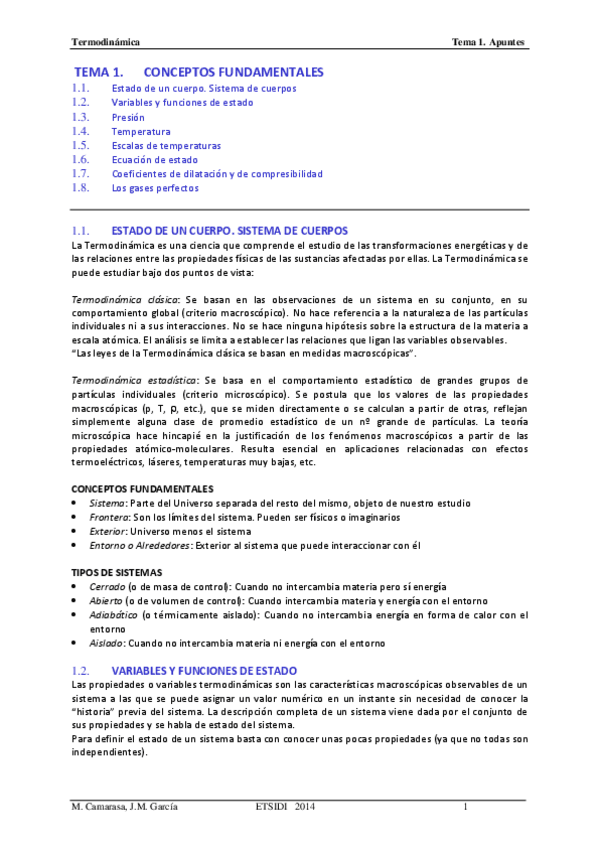 Termodinámica

Tema 1. Apuntes

TEMA 1. CONCEPTOS FUNDAMENTALES

1.1. Estado de un cuerpo. Sistema de cuerpos
1.2. Variables y funciones de estado
1.3. Presión
1.4. Temperatura
1.5. Escalas de temperaturas
1.6. Ecuación de estado
1.7. Coeficientes de dilatación y de compresibilidad
1.8. Los gases perfectos

1.1. ESTADO DE UN CUERPO. SISTEMA DE CUERPOS

La Termodinámica es una ciencia que comprende el estudio de las transformaciones energéticas y de las relaciones entre las propiedades físicas de las sustancias afectadas por ellas. La Termodinámica se puede estudiar bajo dos puntos de vista:

Termodinámica clásica: Se basan en las observaciones de un sistema en su conjunto, en su comportamiento global (criterio macroscópico). No hace referencia a la naturaleza de las partículas individuales ni a sus interacciones. No se hace ninguna hipótesis sobre la estructura de la materia a escala atómica. El análisis se limita a establecer las relaciones que ligan las variables observables. "Las leyes de la Termodinámica clásica se basan en medidas macroscópicas".

Termodinámica estadística: Se basa en el comportamiento estadístico de grandes grupos de partículas individuales (criterio microscópico). Se postula que los valores de las propiedades macroscópicas (p, T, ρ, etc.), que se miden directamente o se calculan a partir de otras, reflejan simplemente alguna clase de promedio estadístico de un nº grande de partículas. La teoría microscópica hace hincapié en la justificación de los fenómenos macroscópicos a partir de las propiedades atómico-moleculares. Resulta esencial en aplicaciones relacionadas con efectos termoeléctricos, láseres, temperaturas muy bajas, etc.

CONCEPTOS FUNDAMENTALES
• Sistema: Parte del Universo separada del resto del mismo, objeto de nuestro estudio
• Frontera: Son los límites del sistema. Pueden ser físicos o imaginarios
• Exterior: Universo menos el sistema
• Entorno o Alrededores: Exterior al sistema que puede interaccionar con él

TIPOS DE SISTEMAS
• Cerrado (o de masa de control): Cuando no intercambia materia pero sí energía
• Abierto (o de volumen de control): Cuando intercambia materia y energía con el entorno
• Adiabático (o térmicamente aislado): Cuando no intercambia energía en forma de calor con el entorno
• Aislado: Cuando no intercambia materia ni energía con el entorno

1.2. VARIABLES Y FUNCIONES DE ESTADO

Las propiedades o variables termodinámicas son las características macroscópicas observables de un sistema a las que se puede asignar un valor numérico en un instante sin necesidad de conocer la "historia" previa del sistema. La descripción completa de un sistema viene dada por el conjunto de sus propiedades y se habla de estado del sistema.
Para definir el estado de un sistema basta con conocer unas pocas propiedades (ya que no todas son independientes).

M. Camarasa, J.M. García

ETSIDI 2014

1